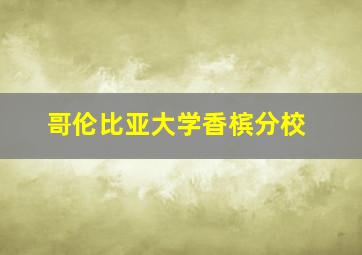 哥伦比亚大学香槟分校